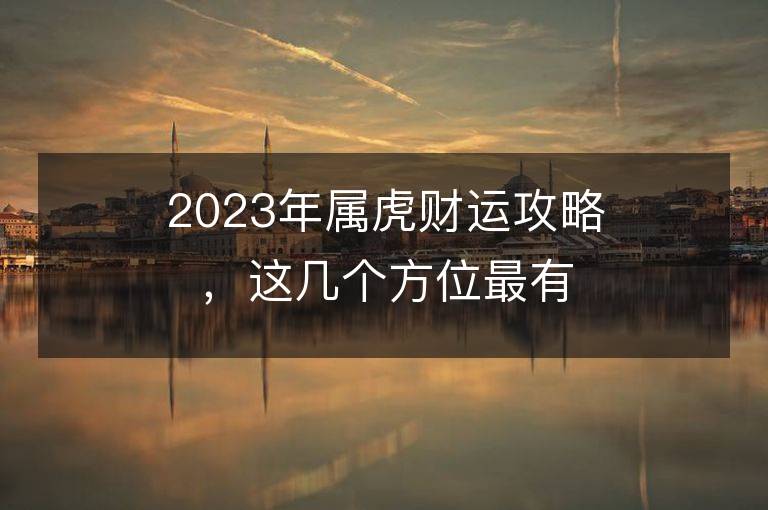 2023年属虎财运攻略，这几个方位最有